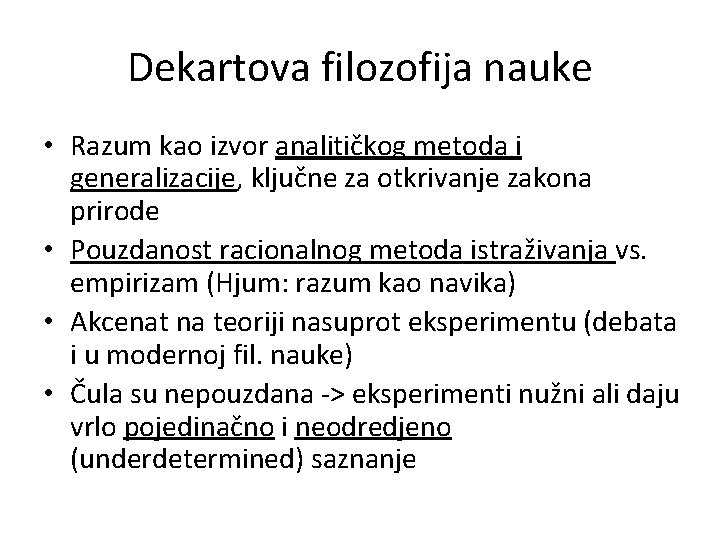 Dekartova filozofija nauke

• Razum kao izvor analitičkog metoda i generalizacije, ključne za otkrivanje zakona prirode
• Pouzdanost racionalnog metoda istraživanja vs. empirizam (Hjum: razum kao navika)
• Akcenat na teoriji nasuprot eksperimentu (debata i u modernoj fil. nauke)
• Čula su nepouzdana -> eksperimenti nužni ali daju vrlo pojedinačno i neodredjeno (underdetermined) saznanje